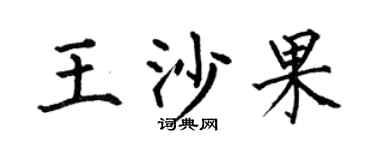 王沙果

词典网